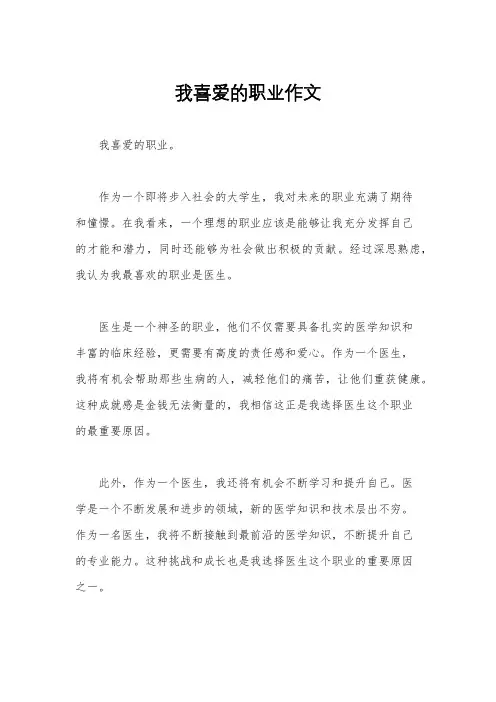 我喜爱的职业作文

我喜爱的职业。

作为一个即将步入社会的大学生，我对未来的职业充满了期待和憧憬。在我看来，一个理想的职业应该是能够让我充分发挥自己的才能和潜力，同时还能够为社会做出积极的贡献。经过深思熟虑，我认为我最喜欢的职业是医生。

医生是一个神圣的职业，他们不仅需要具备扎实的医学知识和丰富的临床经验，更需要有高度的责任感和爱心。作为一个医生，我将有机会帮助那些生病的人，减轻他们的痛苦，让他们重获健康。这种成就感是金钱无法衡量的，我相信这正是我选择医生这个职业的最重要原因。

此外，作为一个医生，我还将有机会不断学习和提升自己。医学是一个不断发展和进步的领域，新的医学知识和技术层出不穷。作为一名医生，我将不断接触到最前沿的医学知识，不断提升自己的专业能力。这种挑战和成长也是我选择医生这个职业的重要原因之一。